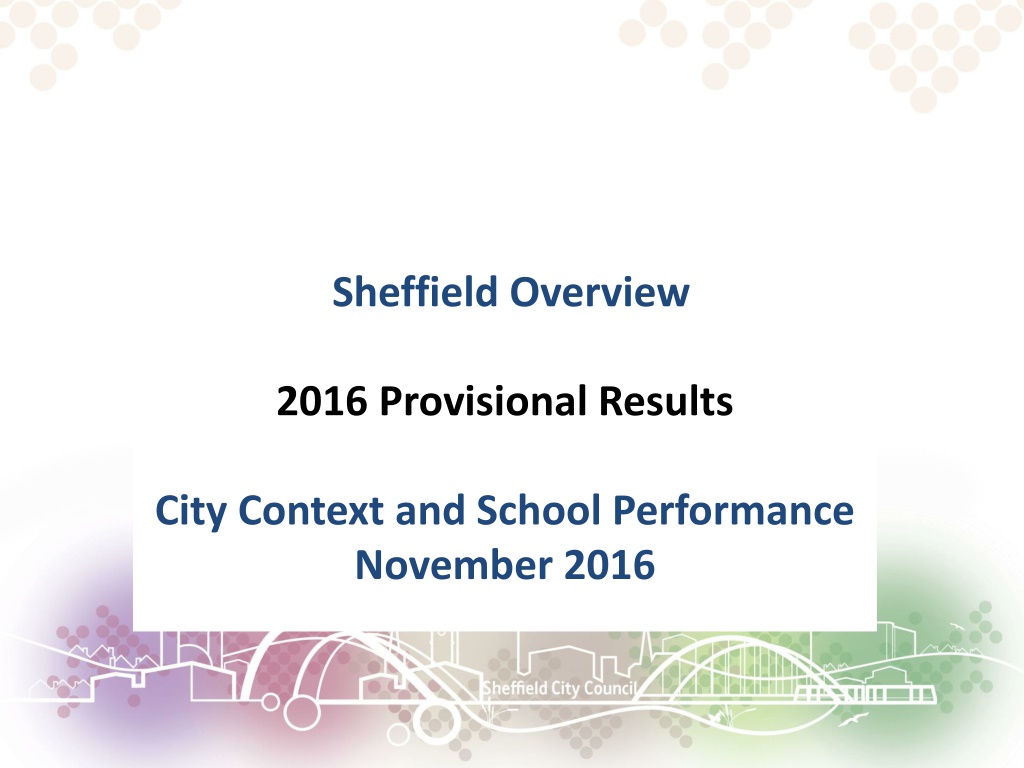 Sheffield Overview

2016 Provisional Results

City Context and School Performance
November 2016

Sheffield City Council